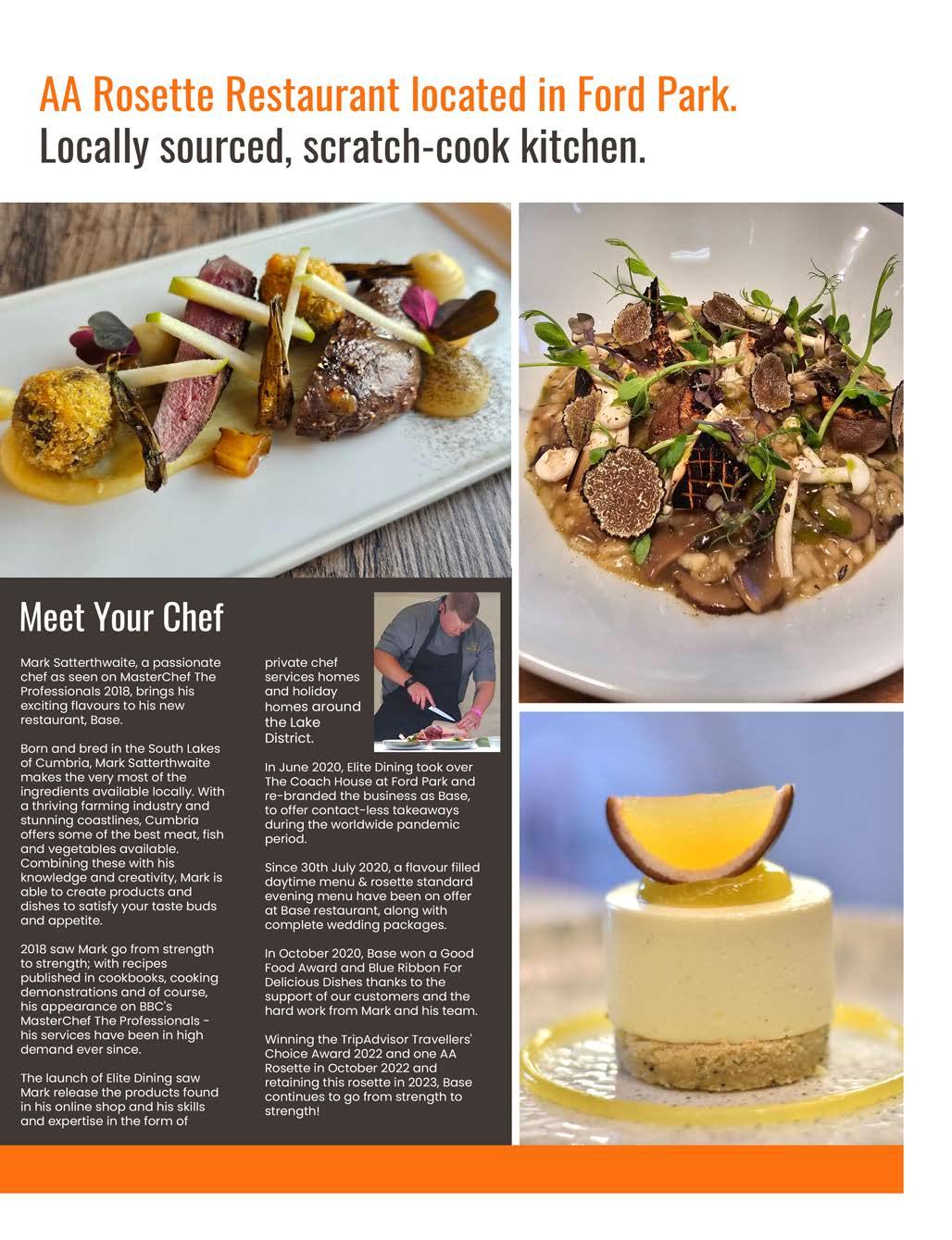 AA Rosette Restaurant located in Ford Park.
Locally sourced, scratch-cook kitchen.

Meet Your Chef

Mark Satterthwaite, a passionate chef as seen on MasterChef The Professionals 2018, brings his exciting flavours to his new restaurant, Base.

Born and bred in the South Lakes of Cumbria, Mark Satterthwaite makes the very most of the ingredients available locally. With a thriving farming industry and stunning coastlines, Cumbria offers some of the best meat, fish and vegetables available. Combining these with his knowledge and creativity, Mark is able to create products and dishes to satisfy your taste buds and appetite.

2018 saw Mark go from strength to strength; with recipes published in cookbooks, cooking demonstrations and of course, his appearance on BBC's MasterChef The Professionals - his services have been in high demand ever since.

The launch of Elite Dining saw Mark release the products found in his online shop and his skills and expertise in the form of private chef services homes and holiday homes around the Lake District.

In June 2020, Elite Dining took over The Coach House at Ford Park and re-branded the business as Base, to offer contact-less takeaways during the worldwide pandemic period.

Since 30th July 2020, a flavour filled daytime menu & rosette standard evening menu have been on offer at Base restaurant, along with complete wedding packages.

In October 2020, Base won a Good Food Award and Blue Ribbon For Delicious Dishes thanks to the support of our customers and the hard work from Mark and his team.

Winning the TripAdvisor Travellers' Choice Award 2022 and one AA Rosette in October 2022 and retaining this rosette in 2023, Base continues to go from strength to strength!